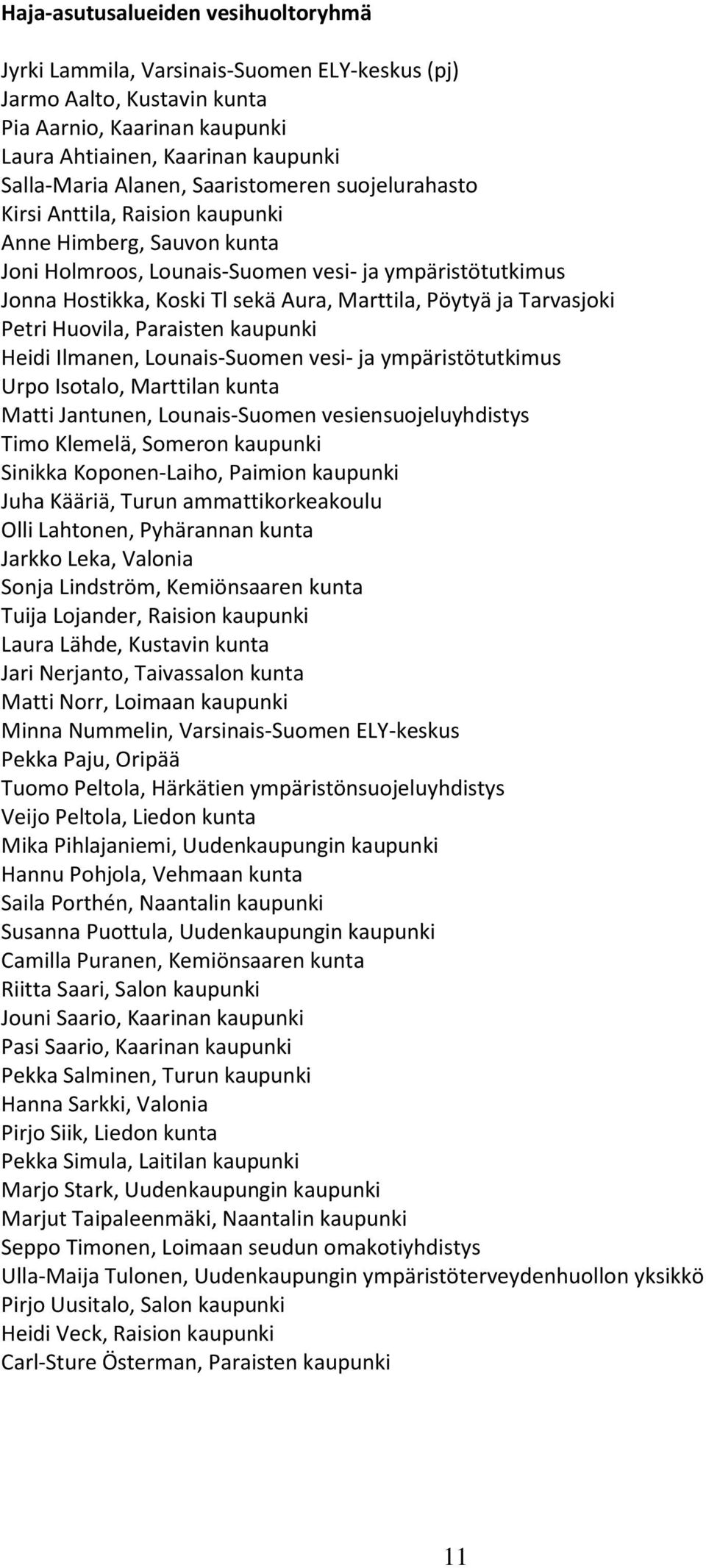 Haja-asutusalueiden vesihuoltoryhmä

Jyrki Lammila, Varsinais-Suomen ELY-keskus (pj)
Jarmo Aalto, Kustavin kunta
Pia Aarnio, Kaarinan kaupunki
Laura Ahtiainen, Kaarinan kaupunki
Salla-Maria Alanen, Saaristomeren suojelurahasto
Kirsi Anttila, Raision kaupunki
Anne Himberg, Sauvon kunta
Joni Holmroos, Lounais-Suomen vesi- ja ympäristötutkimus
Jonna Hostikka, Koski Tl sekä Aura, Marttila, Pöytyä ja Tarvasjoki
Petri Huovila, Paraisten kaupunki
Heidi Ilmanen, Lounais-Suomen vesi- ja ympäristötutkimus
Urpo Isotalo, Marttilan kunta
Matti Jantunen, Lounais-Suomen vesiensuojeluyhdistys
Timo Klemelä, Someron kaupunki
Sinikka Koponen-Laiho, Paimion kaupunki
Juha Kääriä, Turun ammattikorkeakoulu
Olli Lahtonen, Pyhärannan kunta
Jarkko Leka, Valonia
Sonja Lindström, Kemiönsaaren kunta
Tuija Lojander, Raision kaupunki
Laura Lähde, Kustavin kunta
Jari Nerjanto, Taivassalon kunta
Matti Norr, Loimaan kaupunki
Minna Nummelin, Varsinais-Suomen ELY-keskus
Pekka Paju, Oripää
Tuomo Peltola, Härkätien ympäristönsuojeluyhdistys
Veijo Peltola, Liedon kunta
Mika Pihlajaniemi, Uudenkaupungin kaupunki
Hannu Pohjola, Vehmaan kunta
Saila Porthén, Naantalin kaupunki
Susanna Puottula, Uudenkaupungin kaupunki
Camilla Puranen, Kemiönsaaren kunta
Riitta Saari, Salon kaupunki
Jouni Saario, Kaarinan kaupunki
Pasi Saario, Kaarinan kaupunki
Pekka Salminen, Turun kaupunki
Hanna Sarkki, Valonia
Pirjo Siik, Liedon kunta
Pekka Simula, Laitilan kaupunki
Marjo Stark, Uudenkaupungin kaupunki
Marjut Taipaleenmäki, Naantalin kaupunki
Seppo Timonen, Loimaan seudun omakotiyhdistys
Ulla-Maija Tulonen, Uudenkaupungin ympäristöterveydenhuollon yksikkö
Pirjo Uusitalo, Salon kaupunki
Heidi Veck, Raision kaupunki
Carl-Sture Österman, Paraisten kaupunki

11